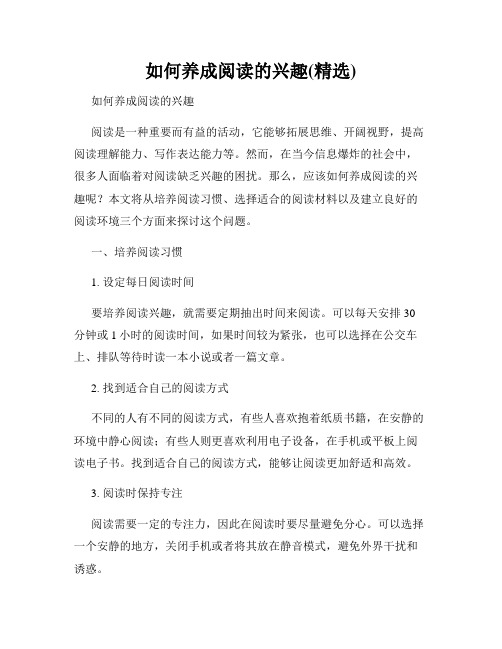 如何养成阅读的兴趣(精选)

如何养成阅读的兴趣

阅读是一种重要而有益的活动，它能够拓展思维、开阔视野，提高阅读理解能力、写作表达能力等。然而，在当今信息爆炸的社会中，很多人面临着对阅读缺乏兴趣的困扰。那么，应该如何养成阅读的兴趣呢？本文将从培养阅读习惯、选择适合的阅读材料以及建立良好的阅读环境三个方面来探讨这个问题。

一、培养阅读习惯

1. 设定每日阅读时间

要培养阅读兴趣，就需要定期抽出时间来阅读。可以每天安排 30 分钟或 1 小时的阅读时间，如果时间较为紧张，也可以选择在公交车上、排队等待时读一本小说或者一篇文章。

2. 找到适合自己的阅读方式

不同的人有不同的阅读方式，有些人喜欢抱着纸质书籍，在安静的环境中静心阅读；有些人则更喜欢利用电子设备，在手机或平板上阅读电子书。找到适合自己的阅读方式，能够让阅读更加舒适和高效。

3. 阅读时保持专注

阅读需要一定的专注力，因此在阅读时要尽量避免分心。可以选择一个安静的地方，关闭手机或者将其放在静音模式，避免外界干扰和诱惑。